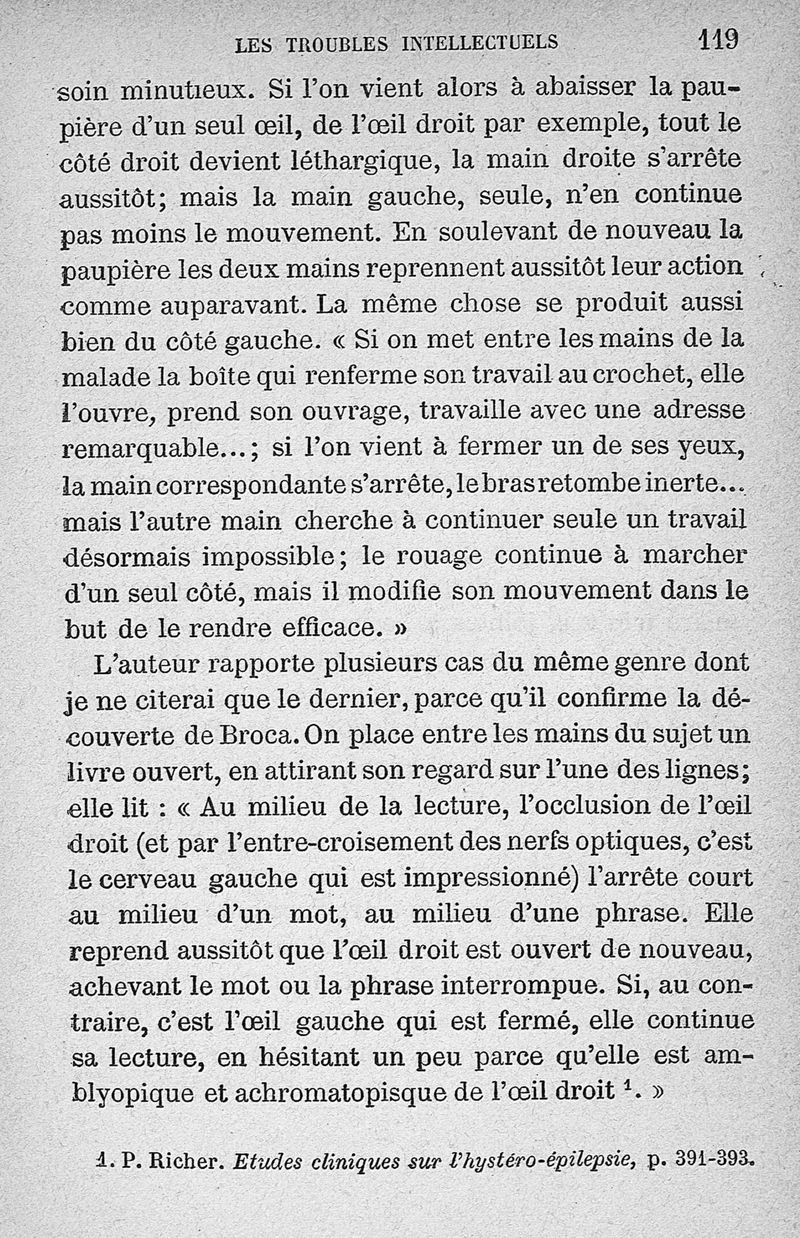 LES TROUBLES INTELLECTUELS 119

soin minutieux. Si l'on vient alors à abaisser la paupière d'un seul œil, de l'œil droit par exemple, tout le côté droit devient léthargique, la main droite s'arrête aussitôt; mais la main gauche, seule, n'en continue pas moins le mouvement. En soulevant de nouveau la paupière les deux mains reprennent aussitôt leur action comme auparavant. La même chose se produit aussi bien du côté gauche. « Si on met entre les mains de la malade la boîte qui renferme son travail au crochet, elle l'ouvre, prend son ouvrage, travaille avec une adresse remarquable...; si l'on vient à fermer un de ses yeux, la main correspondante s'arrête, le bras retombe inerte... mais l'autre main cherche à continuer seule un travail désormais impossible; le rouage continue à marcher d'un seul côté, mais il modifie son mouvement dans le but de le rendre efficace. »

L'auteur rapporte plusieurs cas du même genre dont je ne citerai que le dernier, parce qu'il confirme la découverte de Broca. On place entre les mains du sujet un livre ouvert, en attirant son regard sur l'une des lignes; elle lit : « Au milieu de la lecture, l'occlusion de l'œil droit (et par l'entre-croisement des nerfs optiques, c'est le cerveau gauche qui est impressionné) l'arrête court au milieu d'un mot, au milieu d'une phrase. Elle reprend aussitôt que l'œil droit est ouvert de nouveau, achevant le mot ou la phrase interrompue. Si, au contraire, c'est l'œil gauche qui est fermé, elle continue sa lecture, en hésitant un peu parce qu'elle est amblyopique et achromatopisque de l'œil droit $^1$. »

1. P. Richer. Etudes cliniques sur l'hystéro-épilepsie, p. 391-393.